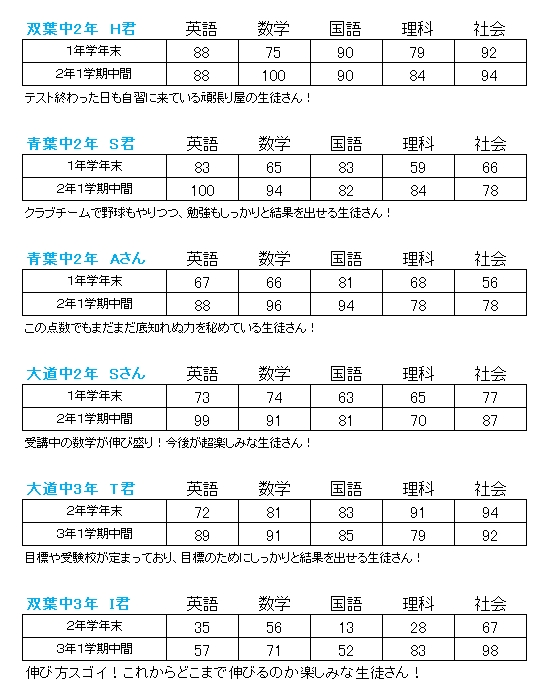 | 双葉中2年　H君 | 英語 | 数学 | 国語 | 理科 | 社会 |
|---|---|---|---|---|---|
| 1年学年末 | 88 | 75 | 90 | 79 | 92 |
| 2年1学期中間 | 88 | 100 | 90 | 84 | 94 |

テスト終わった日も自習に来ている頑張り屋の生徒さん！

| 青葉中2年　S君 | 英語 | 数学 | 国語 | 理科 | 社会 |
|---|---|---|---|---|---|
| 1年学年末 | 83 | 65 | 83 | 59 | 66 |
| 2年1学期中間 | 100 | 94 | 82 | 84 | 78 |

クラブチームで野球もやりつつ、勉強もしっかりと結果を出せる生徒さん！

| 青葉中2年　Aさん | 英語 | 数学 | 国語 | 理科 | 社会 |
|---|---|---|---|---|---|
| 1年学年末 | 67 | 66 | 81 | 68 | 56 |
| 2年1学期中間 | 88 | 96 | 94 | 78 | 78 |

この点数でもまだまだ底知れぬ力を秘めている生徒さん！

| 大道中2年　Sさん | 英語 | 数学 | 国語 | 理科 | 社会 |
|---|---|---|---|---|---|
| 1年学年末 | 73 | 74 | 63 | 65 | 77 |
| 2年1学期中間 | 99 | 91 | 81 | 70 | 87 |

受講中の数学が伸び盛り！今後が超楽しみな生徒さん！

| 大道中3年　T君 | 英語 | 数学 | 国語 | 理科 | 社会 |
|---|---|---|---|---|---|
| 2年学年末 | 72 | 81 | 83 | 91 | 94 |
| 3年1学期中間 | 89 | 91 | 85 | 79 | 92 |

目標や受験校が定まっており、目標のためにしっかりと結果を出せる生徒さん！

| 双葉中3年　I君 | 英語 | 数学 | 国語 | 理科 | 社会 |
|---|---|---|---|---|---|
| 2年学年末 | 35 | 56 | 13 | 28 | 67 |
| 3年1学期中間 | 57 | 71 | 52 | 83 | 98 |

伸び方スゴイ！これからどこまで伸びるのか楽しみな生徒さん！